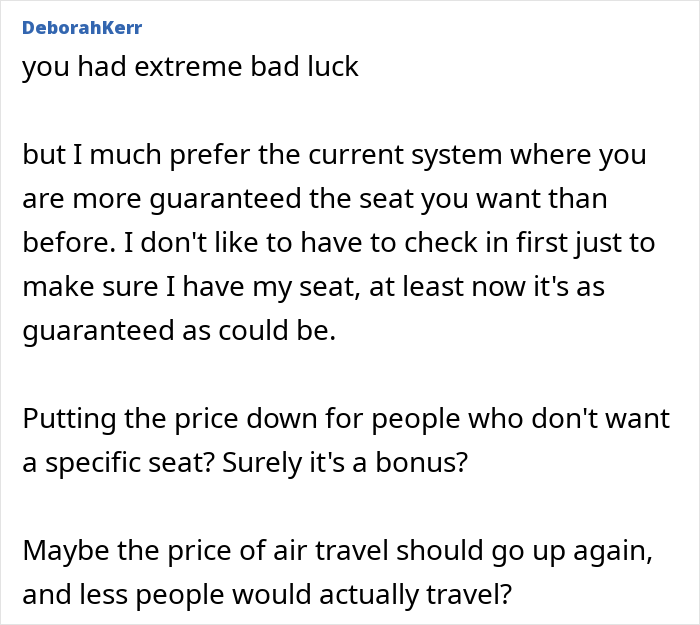 DeborahKerr
you had extreme bad luck

but I much prefer the current system where you are more guaranteed the seat you want than before. I don't like to have to check in first just to make sure I have my seat, at least now it's as guaranteed as could be.

Putting the price down for people who don't want a specific seat? Surely it's a bonus?

Maybe the price of air travel should go up again, and less people would actually travel?